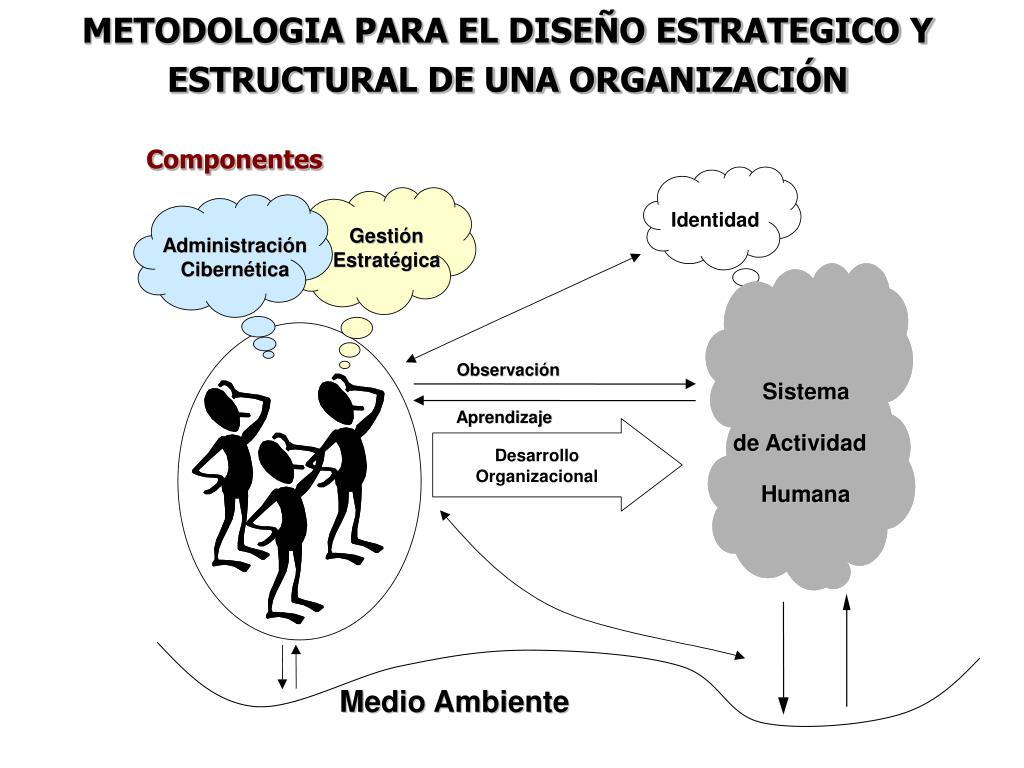 METODOLOGIA PARA EL DISEÑO ESTRATEGICO Y ESTRUCTURAL DE UNA ORGANIZACIÓN

Componentes

Administración Cibernética

Gestión Estratégica

Identidad

Observación

Aprendizaje

Desarrollo Organizacional

Sistema de Actividad Humana

Medio Ambiente